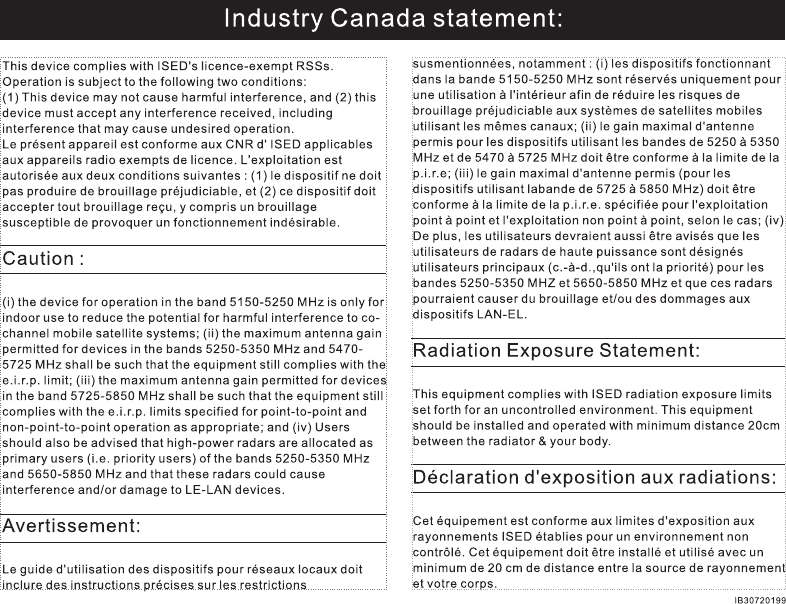 Industry Canada statement:

This device complies with ISED's licence-exempt RSSs. Operation is subject to the following two conditions: (1) This device may not cause harmful interference, and (2) this device must accept any interference received, including interference that may cause undesired operation.
Le présent appareil est conforme aux CNR d' ISED applicables aux appareils radio exempts de licence. L'exploitation est autorisée aux deux conditions suivantes : (1) le dispositif ne doit pas produire de brouillage préjudiciable, et (2) ce dispositif doit accepter tout brouillage reçu, y compris un brouillage susceptible de provoquer un fonctionnement indésirable.

Caution :

(i) the device for operation in the band 5150-5250 MHz is only for indoor use to reduce the potential for harmful interference to co-channel mobile satellite systems; (ii) the maximum antenna gain permitted for devices in the bands 5250-5350 MHz and 5470-5725 MHz shall be such that the equipment still complies with the e.i.r.p. limit; (iii) the maximum antenna gain permitted for devices in the band 5725-5850 MHz shall be such that the equipment still complies with the e.i.r.p. limits specified for point-to-point and non-point-to-point operation as appropriate; and (iv) Users should also be advised that high-power radars are allocated as primary users (i.e. priority users) of the bands 5250-5350 MHz and 5650-5850 MHz and that these radars could cause interference and/or damage to LE-LAN devices.

Avertissement:

Le guide d'utilisation des dispositifs pour réseaux locaux doit inclure des instructions précises sur les restrictions

susmentionnées, notamment : (i) les dispositifs fonctionnant dans la bande 5150-5250 MHz sont réservés uniquement pour une utilisation à l'intérieur afin de réduire les risques de brouillage préjudiciable aux systèmes de satellites mobiles utilisant les mêmes canaux; (ii) le gain maximal d'antenne permis pour les dispositifs utilisant les bandes de 5250 à 5350 MHz et de 5470 à 5725 MHz doit être conforme à la limite de la p.i.r.e; (iii) le gain maximal d'antenne permis (pour les dispositifs utilisant labande de 5725 à 5850 MHz) doit être conforme à la limite de la p.i.r.e. spécifiée pour l'exploitation point à point et l'exploitation non point à point, selon le cas; (iv) De plus, les utilisateurs devraient aussi être avisés que les utilisateurs de radars de haute puissance sont désignés utilisateurs principaux (c.-à-d.,qu'ils ont la priorité) pour les bandes 5250-5350 MHZ et 5650-5850 MHz et que ces radars pourraient causer du brouillage et/ou des dommages aux dispositifs LAN-EL.

Radiation Exposure Statement:

This equipment complies with ISED radiation exposure limits set forth for an uncontrolled environment. This equipment should be installed and operated with minimum distance 20cm between the radiator & your body.

Déclaration d'exposition aux radiations:

Cet équipement est conforme aux limites d'exposition aux rayonnements ISED établies pour un environnement non contrôlé. Cet équipement doit être installé et utilisé avec un minimum de 20 cm de distance entre la source de rayonnement et votre corps.

IB30720199